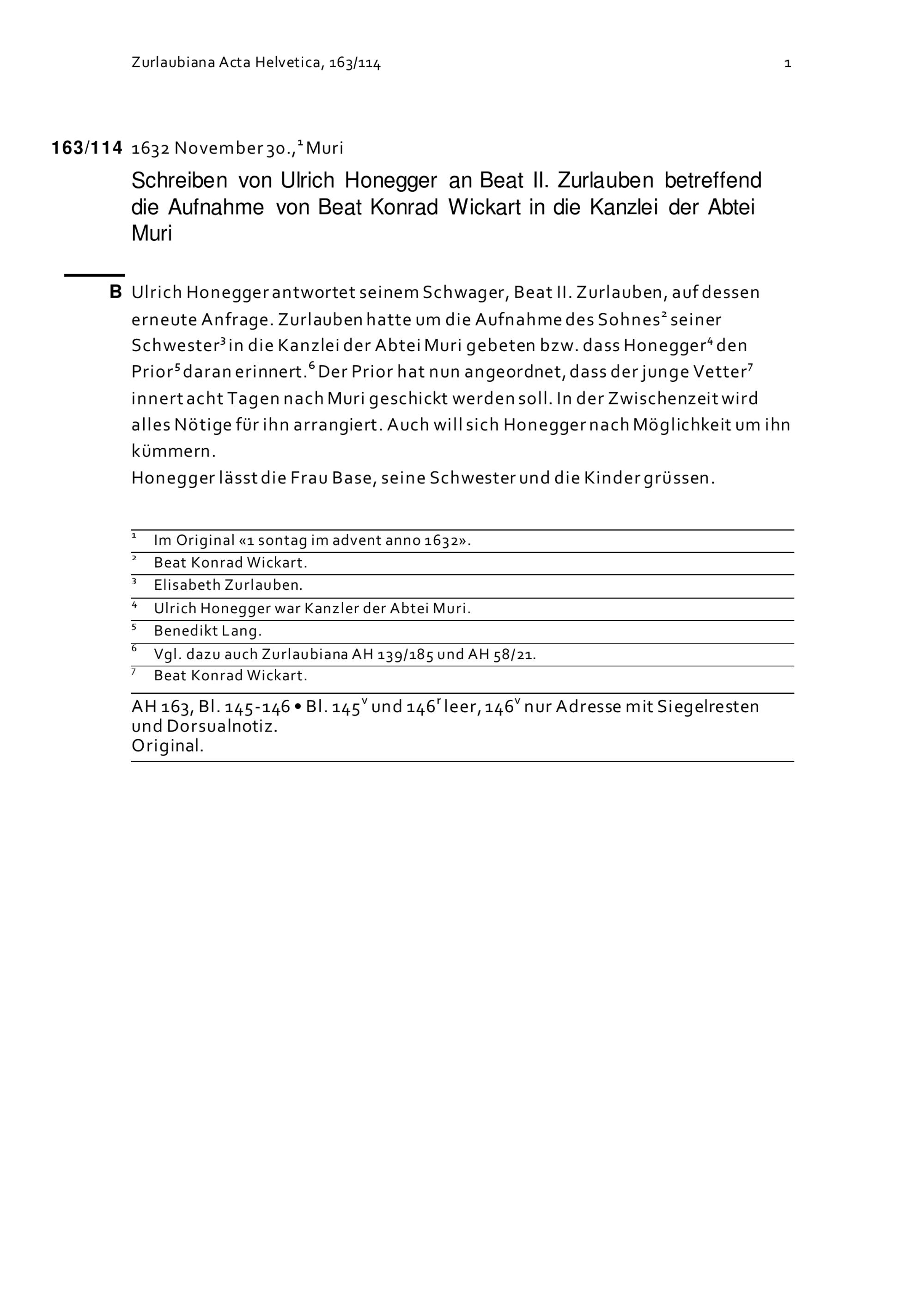 Zurlaubiana Acta Helvetica, 163/114 1

163/114 1632 November 30.,$^1$ Muri

Schreiben von Ulrich Honegger an Beat II. Zurlauben betreffend die Aufnahme von Beat Konrad Wickart in die Kanzlei der Abtei Muri

B Ulrich Honegger antwortet seinem Schwager, Beat II. Zurlauben, auf dessen erneute Anfrage. Zurlauben hatte um die Aufnahme des Sohnes$^2$ seiner Schwester$^3$ in die Kanzlei der Abtei Muri gebeten bzw. dass Honegger$^4$ den Prior$^5$ daran erinnert.$^6$ Der Prior hat nun angeordnet, dass der junge Vetter$^7$ innert acht Tagen nach Muri geschickt werden soll. In der Zwischenzeit wird alles Nötige für ihn arrangiert. Auch will sich Honegger nach Möglichkeit um ihn kümmern.
Honegger lässt die Frau Base, seine Schwester und die Kinder grüssen.

$^1$ Im Original «1 sontag im advent anno 1632».
$^2$ Beat Konrad Wickart.
$^3$ Elisabeth Zurlauben.
$^4$ Ulrich Honegger war Kanzler der Abtei Muri.
$^5$ Benedikt Lang.
$^6$ Vgl. dazu auch Zurlaubiana AH 139/185 und AH 58/21.
$^7$ Beat Konrad Wickart.

AH 163, Bl. 145-146 • Bl. 145$^v$ und 146$^r$ leer, 146$^v$ nur Adresse mit Siegelresten und Dorsualnotiz.
Original.